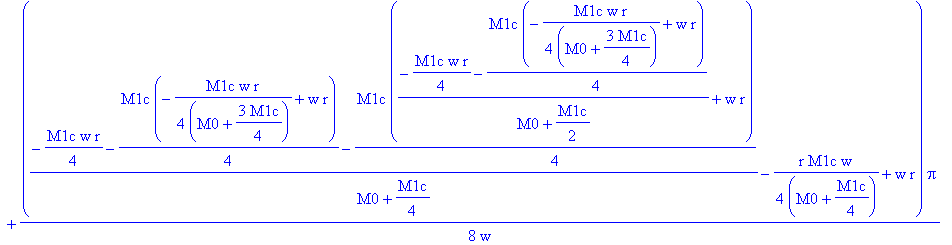 $+\frac{\left(\frac{-\frac{M1c\,w\,r}{4}-\frac{M1c\left(-\frac{M1c\,w\,r}{4\left(M0+\frac{3\,M1c}{4}\right)}+w\,r\right)}{4}-\frac{M1c\left(\frac{-\frac{M1c\,w\,r}{4}-\frac{M1c\left(-\frac{M1c\,w\,r}{4\left(M0+\frac{3\,M1c}{4}\right)}+w\,r\right)}{4}}{M0+\frac{M1c}{2}}+w\,r\right)}{4}}{M0+\frac{M1c}{4}}-\frac{r\,M1c\,w}{4\left(M0+\frac{M1c}{4}\right)}+w\,r\right)\pi}{8\,w}$